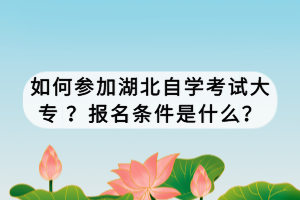 如何参加湖北自学考试大专？报名条件是什么？